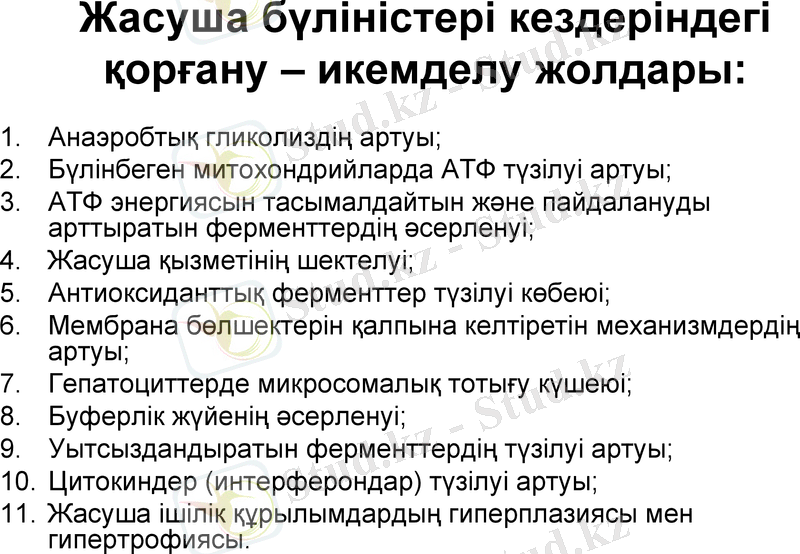 Жасуша бүліністері кездеріндегі қорғану – икемделу жолдары:

1. Анаэробтық гликолиздің артуы;
2. Бүлінбеген митохондрийларда АТФ түзілуі артуы;
3. АТФ энергиясын тасымалдайтын және пайдалануды арттыратын ферменттердің әсерленуі;
4. Жасуша қызметінің шектелуі;
5. Антиоксиданттық ферменттер түзілуі көбеюі;
6. Мембрана бөлшектерін қалпына келтіретін механизмдердің артуы;
7. Гепатоциттерде микросомалық тотығу күшеюі;
8. Буферлік жүйенің әсерленуі;
9. Уытсыздандыратын ферменттердің түзілуі артуы;
10. Цитокиндер (интерферондар) түзілуі артуы;
11. Жасуша ішілік құрылымдардың гиперплазиясы мен гипертрофиясы.

Stud.kz - Stud.kz